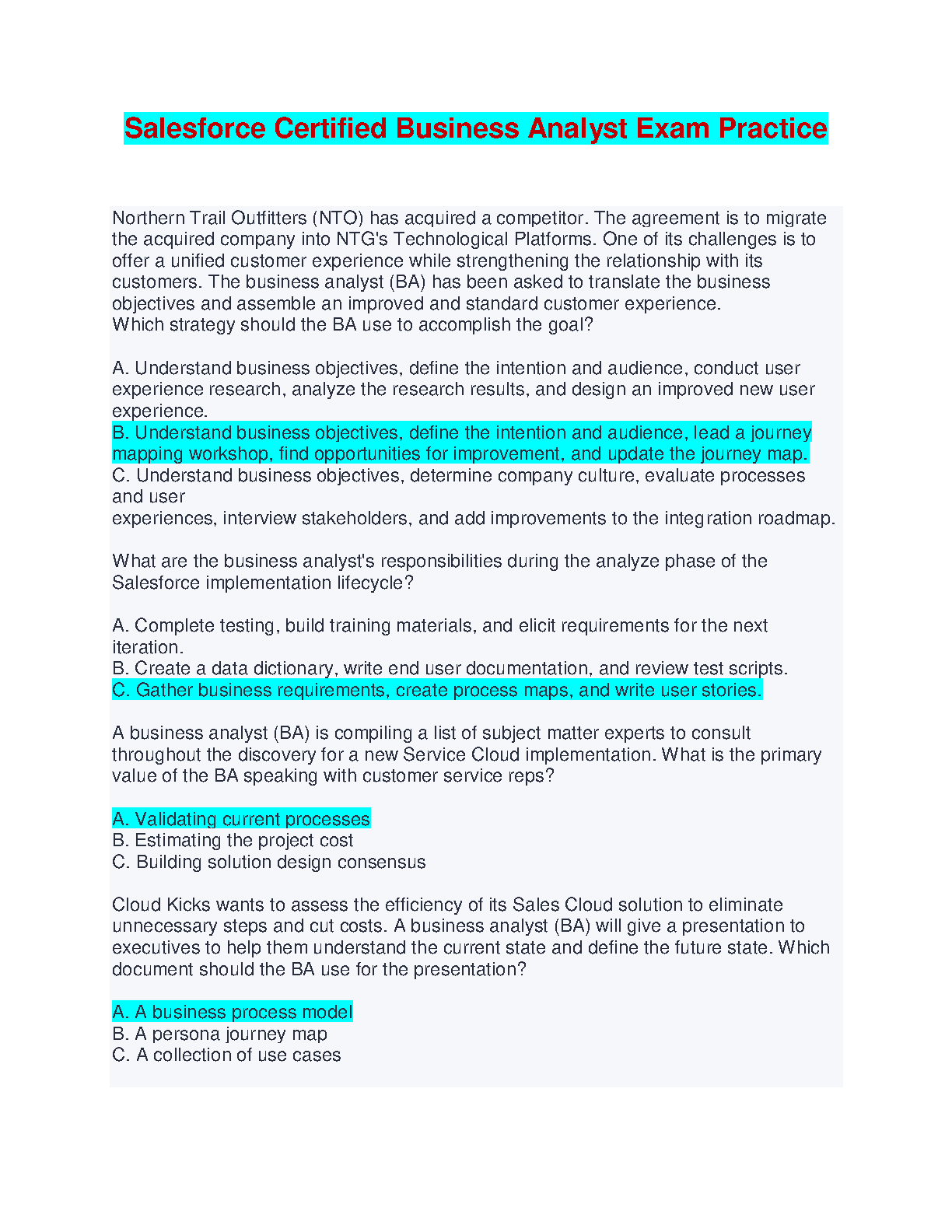 Salesforce Certified Business Analyst Exam Practice

Northern Trail Outfitters (NTO) has acquired a competitor. The agreement is to migrate the acquired company into NTG's Technological Platforms. One of its challenges is to offer a unified customer experience while strengthening the relationship with its customers. The business analyst (BA) has been asked to translate the business objectives and assemble an improved and standard customer experience.
Which strategy should the BA use to accomplish the goal?

A. Understand business objectives, define the intention and audience, conduct user experience research, analyze the research results, and design an improved new user experience.
B. Understand business objectives, define the intention and audience, lead a journey mapping workshop, find opportunities for improvement, and update the journey map.
C. Understand business objectives, determine company culture, evaluate processes and user
experiences, interview stakeholders, and add improvements to the integration roadmap.

What are the business analyst's responsibilities during the analyze phase of the Salesforce implementation lifecycle?

A. Complete testing, build training materials, and elicit requirements for the next iteration.
B. Create a data dictionary, write end user documentation, and review test scripts.
C. Gather business requirements, create process maps, and write user stories.

A business analyst (BA) is compiling a list of subject matter experts to consult throughout the discovery for a new Service Cloud implementation. What is the primary value of the BA speaking with customer service reps?

A. Validating current processes
B. Estimating the project cost
C. Building solution design consensus

Cloud Kicks wants to assess the efficiency of its Sales Cloud solution to eliminate unnecessary steps and cut costs. A business analyst (BA) will give a presentation to executives to help them understand the current state and define the future state. Which document should the BA use for the presentation?

A. A business process model
B. A persona journey map
C. A collection of use cases